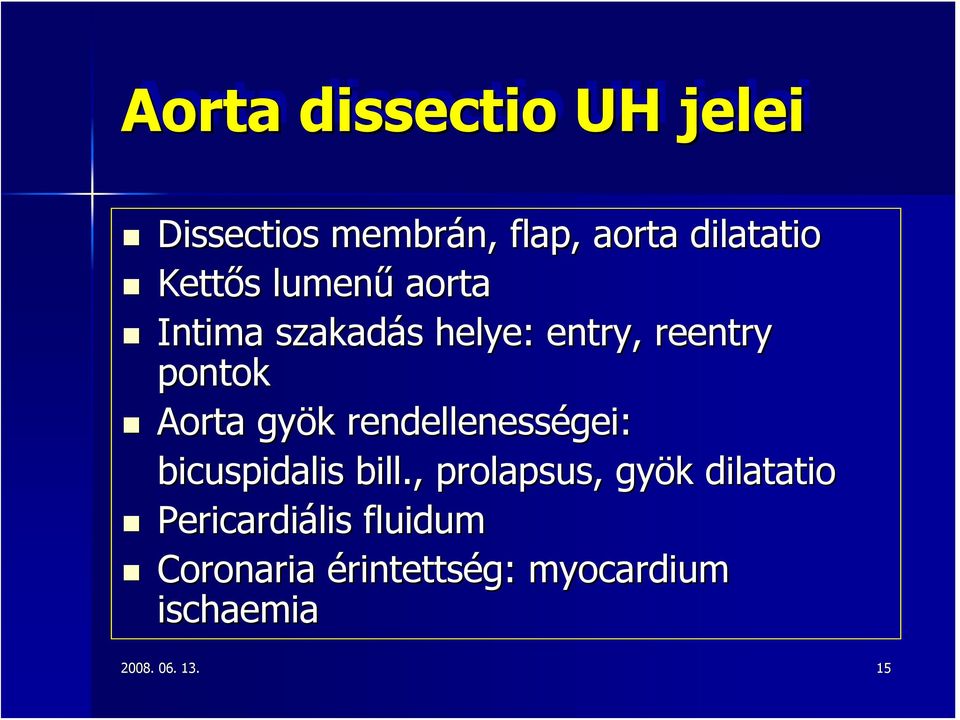 Aorta dissectio UH jelei

- Dissectios membrán, flap, aorta dilatatio
- Kettős lumenű aorta
- Intima szakadás helye: entry, reentry pontok
- Aorta gyök rendellenességei: bicuspidalis bill., prolapsus, gyök dilatatio
- Pericardiális fluidum
- Coronaria érintettség: myocardium ischaemia

2008. 06. 13.

15